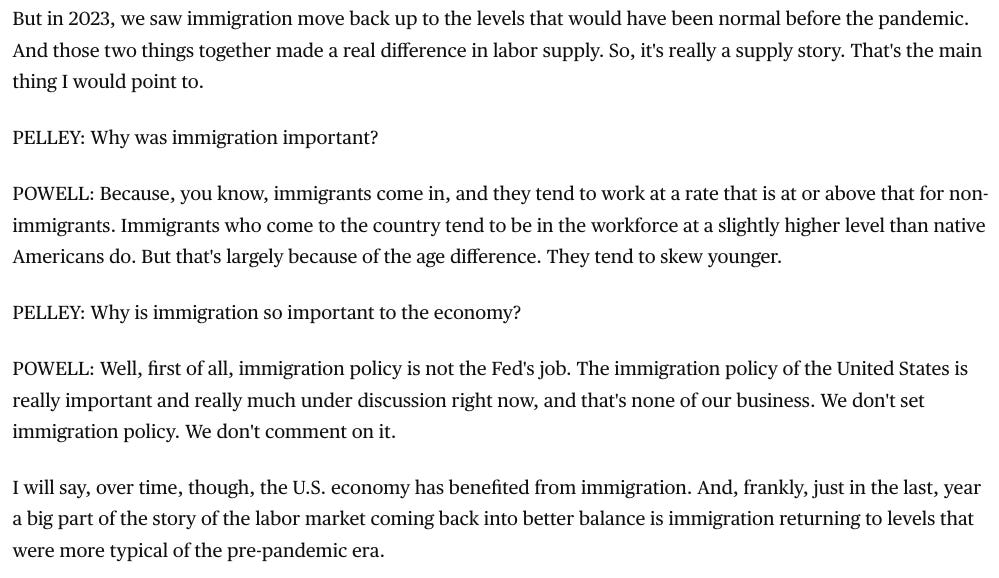 But in 2023, we saw immigration move back up to the levels that would have been normal before the pandemic. And those two things together made a real difference in labor supply. So, it's really a supply story. That's the main thing I would point to.

PELLEY: Why was immigration important?

POWELL: Because, you know, immigrants come in, and they tend to work at a rate that is at or above that for non-immigrants. Immigrants who come to the country tend to be in the workforce at a slightly higher level than native Americans do. But that's largely because of the age difference. They tend to skew younger.

PELLEY: Why is immigration so important to the economy?

POWELL: Well, first of all, immigration policy is not the Fed's job. The immigration policy of the United States is really important and really much under discussion right now, and that's none of our business. We don't set immigration policy. We don't comment on it.

I will say, over time, though, the U.S. economy has benefited from immigration. And, frankly, just in the last, year a big part of the story of the labor market coming back into better balance is immigration returning to levels that were more typical of the pre-pandemic era.